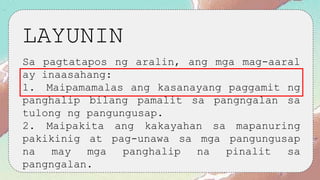 LAYUNIN

Sa pagtatapos ng aralin, ang mga mag-aaral ay inaasahang:
1. Maipamamalas ang kasanayang paggamit ng panghalip bilang pamalit sa pangngalan sa tulong ng pangungusap.
2. Maipakita ang kakayahan sa mapanuring pakikinig at pag-unawa sa mga pangungusap na may mga panghalip na pinalit sa pangngalan.